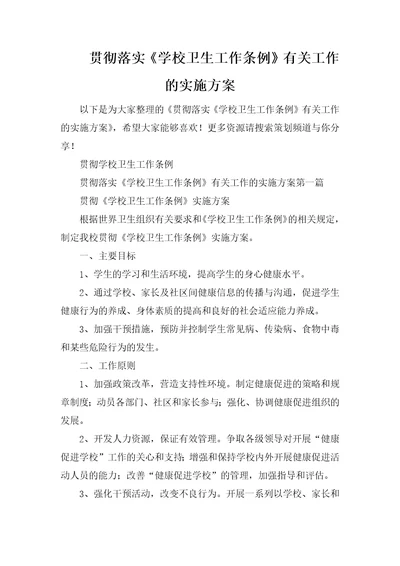 贯彻落实《学校卫生工作条例》有关工作的实施方案

以下是为大家整理的《贯彻落实《学校卫生工作条例》有关工作的实施方案》，希望大家能够喜欢！更多资源请搜索策划频道与你分享！

贯彻学校卫生工作条例

贯彻落实《学校卫生工作条例》有关工作的实施方案第一篇

贯彻《学校卫生工作条例》实施方案

根据世界卫生组织有关要求和《学校卫生工作条例》的相关规定，制定我校贯彻《学校卫生工作条例》实施方案。

一、主要目标

1、学生的学习和生活环境，提高学生的身心健康水平。

2、通过学校、家长及社区间健康信息的传播与沟通，促进学生健康行为的养成、身体素质的提高和良好的社会适应能力养成。

3、加强干预措施，预防并控制学生常见病、传染病、食物中毒和某些危险行为的发生。

二、工作原则

1、加强政策改革，营造支持性环境。制定健康促进的策略和规章制度；动员各部门、社区和家长参与；强化、协调健康促进组织的发展。

2、开发人力资源，保证有效管理。争取各级领导对开展“健康促进学校”工作的关心和支持；增强和保持学校内外开展健康促进活动人员的能力；改善“健康促进学校”的管理，加强指导和评估。

3、强化干预活动，改变不良行为。开展一系列以学校、家长和